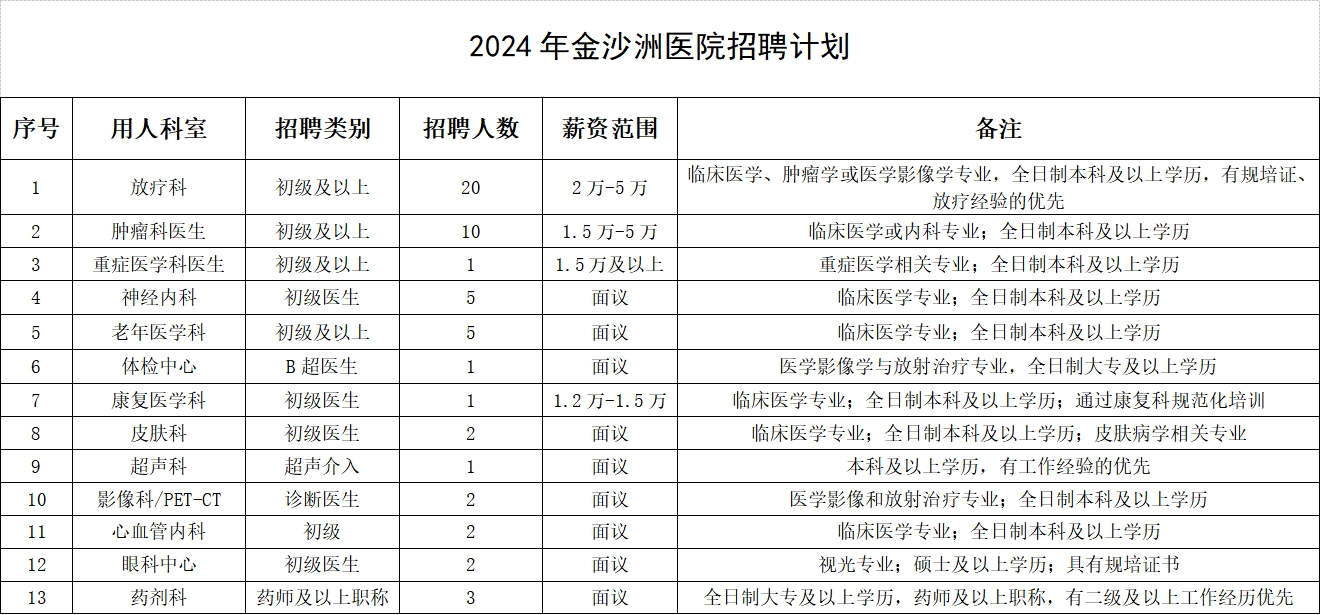 2024 年金沙洲医院招聘计划

| 序号 | 用人科室 | 招聘类别 | 招聘人数 | 薪资范围 | 备注 |
|---|---|---|---|---|---|
| 1 | 放疗科 | 初级及以上 | 20 | 2 万-5 万 | 临床医学、肿瘤学或医学影像学专业，全日制本科及以上学历，有规培证、放疗经验的优先 |
| 2 | 肿瘤科医生 | 初级及以上 | 10 | 1.5 万-5 万 | 临床医学或内科专业；全日制本科及以上学历 |
| 3 | 重症医学科医生 | 初级及以上 | 1 | 1.5 万及以上 | 重症医学相关专业；全日制本科及以上学历 |
| 4 | 神经内科 | 初级医生 | 5 | 面议 | 临床医学专业；全日制本科及以上学历 |
| 5 | 老年医学科 | 初级及以上 | 5 | 面议 | 临床医学专业；全日制本科及以上学历 |
| 6 | 体检中心 | B 超医生 | 1 | 面议 | 医学影像学与放射治疗专业，全日制大专及以上学历 |
| 7 | 康复医学科 | 初级医生 | 1 | 1.2 万-1.5 万 | 临床医学专业；全日制本科及以上学历；通过康复科规范化培训 |
| 8 | 皮肤科 | 初级医生 | 2 | 面议 | 临床医学专业；全日制本科及以上学历；皮肤病学相关专业 |
| 9 | 超声科 | 超声介入 | 1 | 面议 | 本科及以上学历，有工作经验的优先 |
| 10 | 影像科/PET-CT | 诊断医生 | 2 | 面议 | 医学影像和放射治疗专业；全日制本科及以上学历 |
| 11 | 心血管内科 | 初级 | 2 | 面议 | 临床医学专业；全日制本科及以上学历 |
| 12 | 眼科中心 | 初级医生 | 2 | 面议 | 视光专业；硕士及以上学历；具有规培证书 |
| 13 | 药剂科 | 药师及以上职称 | 3 | 面议 | 全日制大专及以上学历，药师及以上职称，有二级及以上工作经历优先 |